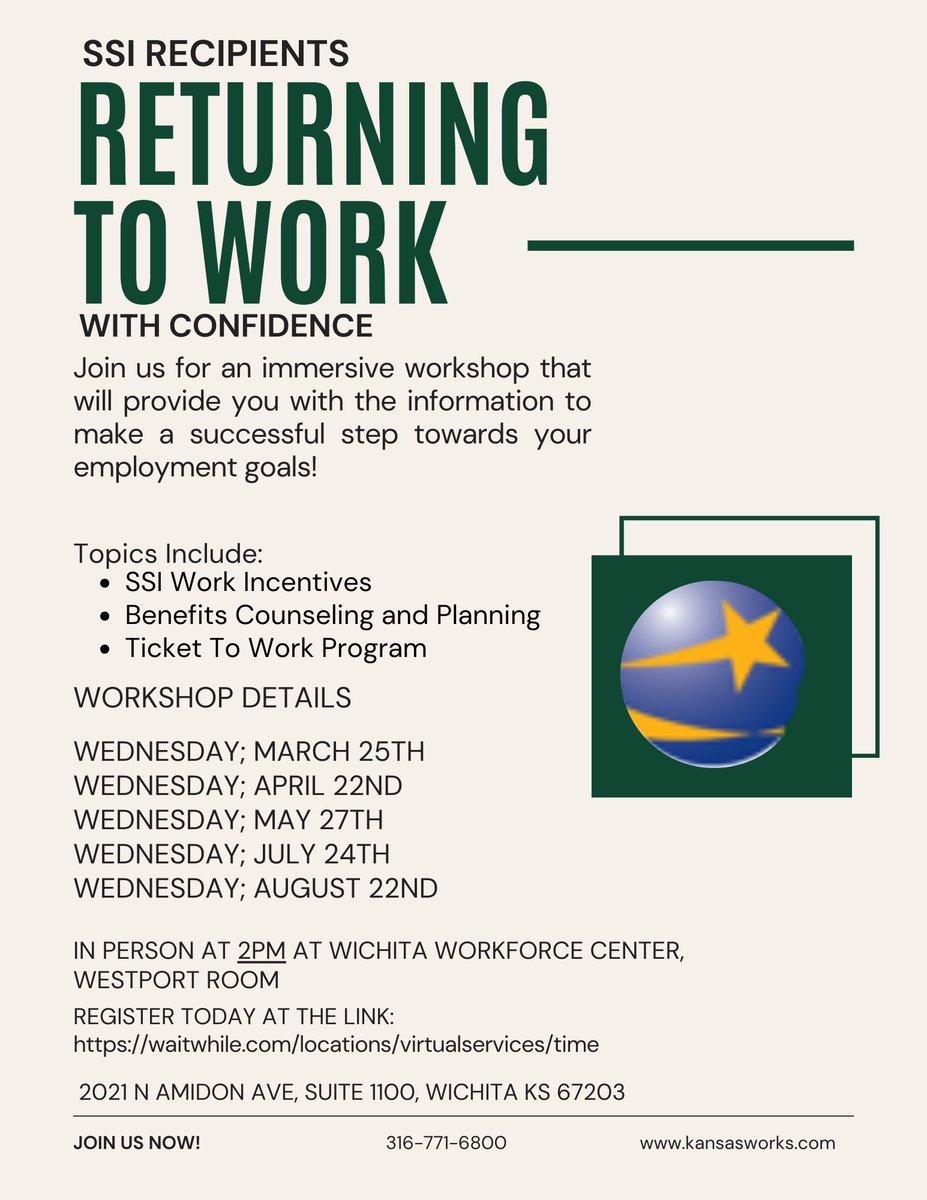 SSI RECIPIENTS
RETURNING TO WORK
WITH CONFIDENCE

Join us for an immersive workshop that will provide you with the information to make a successful step towards your employment goals!

Topics Include:
- SSI Work Incentives
- Benefits Counseling and Planning
- Ticket To Work Program

WORKSHOP DETAILS

WEDNESDAY; MARCH 25TH
WEDNESDAY; APRIL 22ND
WEDNESDAY; MAY 27TH
WEDNESDAY; JULY 24TH
WEDNESDAY; AUGUST 22ND

IN PERSON AT 2PM AT WICHITA WORKFORCE CENTER, WESTPORT ROOM

REGISTER TODAY AT THE LINK:
https://waitwhile.com/locations/virtualservices/time

2021 N AMIDON AVE, SUITE 1100, WICHITA KS 67203

JOIN US NOW!
316-771-6800
www.kansasworks.com